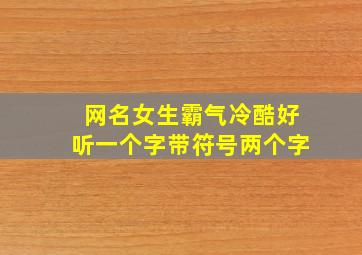 网名女生霸气冷酷好听一个字带符号两个字